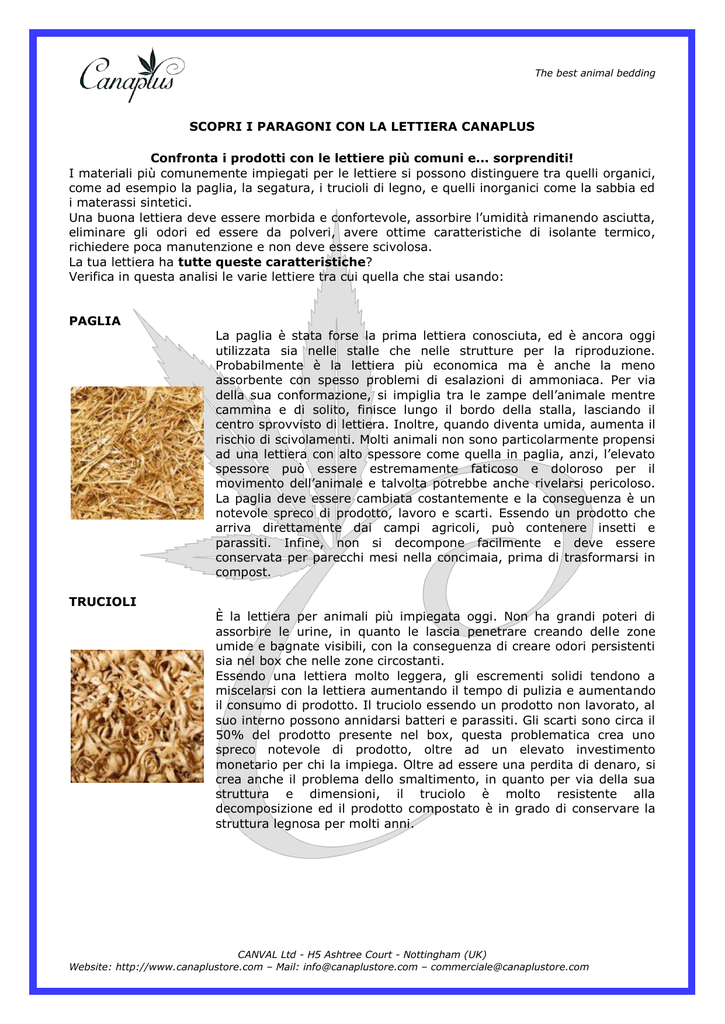 Canaplus

The best animal bedding

SCOPRI I PARAGONI CON LA LETTIERA CANAPLUS

Confronta i prodotti con le lettiere più comuni e... sorprenditi!
I materiali più comunemente impiegati per le lettiere si possono distinguere tra quelli organici, come ad esempio la paglia, la segatura, i trucioli di legno, e quelli inorganici come la sabbia ed i materassi sintetici.
Una buona lettiera deve essere morbida e confortevole, assorbire l'umidità rimanendo asciutta, eliminare gli odori ed essere da polveri, avere ottime caratteristiche di isolante termico, richiedere poca manutenzione e non deve essere scivolosa.
La tua lettiera ha tutte queste caratteristiche?
Verifica in questa analisi le varie lettiere tra cui quella che stai usando:

PAGLIA

La paglia è stata forse la prima lettiera conosciuta, ed è ancora oggi utilizzata sia nelle stalle che nelle strutture per la riproduzione. Probabilmente è la lettiera più economica ma è anche la meno assorbente con spesso problemi di esalazioni di ammoniaca. Per via della sua conformazione, si impiglia tra le zampe dell'animale mentre cammina e di solito, finisce lungo il bordo della stalla, lasciando il centro sprovvisto di lettiera. Inoltre, quando diventa umida, aumenta il rischio di scivolamenti. Molti animali non sono particolarmente propensi ad una lettiera con alto spessore come quella in paglia, anzi, l'elevato spessore può essere estremamente faticoso e doloroso per il movimento dell'animale e talvolta potrebbe anche rivelarsi pericoloso. La paglia deve essere cambiata costantemente e la conseguenza è un notevole spreco di prodotto, lavoro e scarti. Essendo un prodotto che arriva direttamente dai campi agricoli, può contenere insetti e parassiti. Infine, non si decompone facilmente e deve essere conservata per parecchi mesi nella concimaia, prima di trasformarsi in compost.

TRUCIOLI

È la lettiera per animali più impiegata oggi. Non ha grandi poteri di assorbire le urine, in quanto le lascia penetrare creando delle zone umide e bagnate visibili, con la conseguenza di creare odori persistenti sia nel box che nelle zone circostanti.
Essendo una lettiera molto leggera, gli escrementi solidi tendono a miscelarsi con la lettiera aumentando il tempo di pulizia e aumentando il consumo di prodotto. Il truciolo essendo un prodotto non lavorato, al suo interno possono annidarsi batteri e parassiti. Gli scarti sono circa il 50% del prodotto presente nel box, questa problematica crea uno spreco notevole di prodotto, oltre ad un elevato investimento monetario per chi la impiega. Oltre ad essere una perdita di denaro, si crea anche il problema dello smaltimento, in quanto per via della sua struttura e dimensioni, il truciolo è molto resistente alla decomposizione ed il prodotto compostato è in grado di conservare la struttura legnosa per molti anni.

CANVAL Ltd - H5 Ashtree Court - Nottingham (UK)
Website: http://www.canaplustore.com – Mail: info@canaplustore.com – commerciale@canaplustore.com